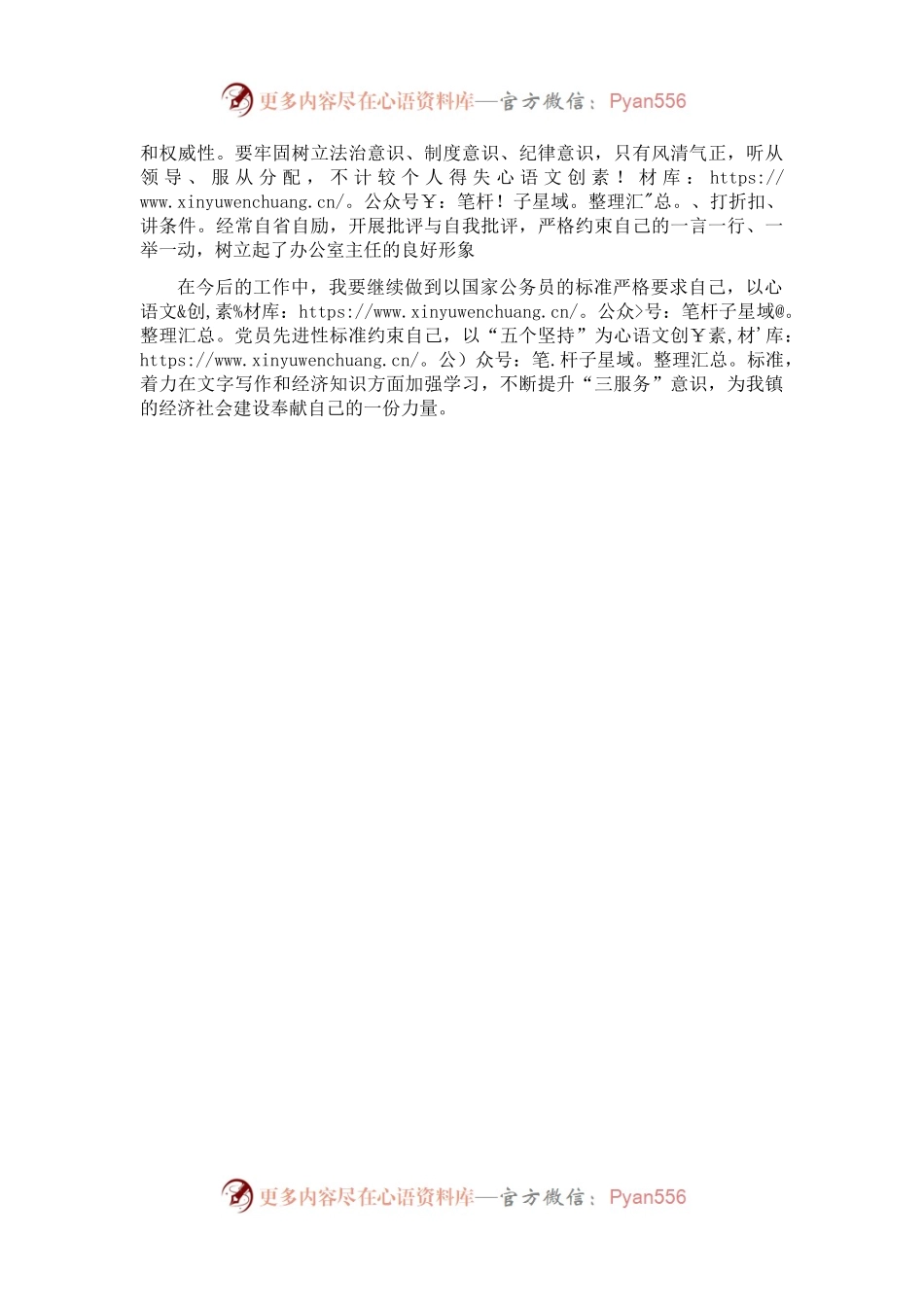 更多内容尽在心语资料库—官方微信：Pyan556

和权威性。要牢固树立法治意识、制度意识、纪律意识，只有风清气正，听从领导、服从分配，不计较个人得失心语文创素！材库：https://www.xinyuwenchuang.cn/。公众号￥：笔杆！子星域。整理汇"总。、打折扣、讲条件。经常自省自励，开展批评与自我批评，严格约束自己的一言一行、一举一动，树立起了办公室主任的良好形象

在今后的工作中，我要继续做到以国家公务员的标准严格要求自己，以心语文&创,素%材库：https://www.xinyuwenchuang.cn/。公众>号：笔杆子星域@。整理汇总。党员先进性标准约束自己，以“五个坚持”为心语文创￥素,材'库：https://www.xinyuwenchuang.cn/。公）众号：笔.杆子星域。整理汇总。标准，着力在文字写作和经济知识方面加强学习，不断提升“三服务”意识，为我镇的经济社会建设奉献自己的一份力量。

更多内容尽在心语资料库—官方微信：Pyan556